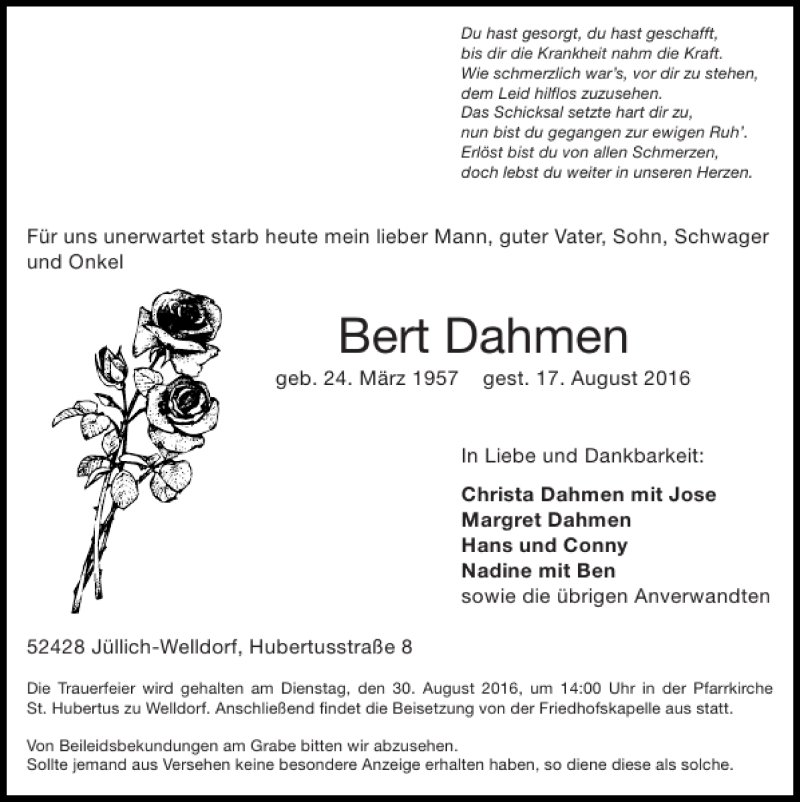 Du hast gesorgt, du hast geschafft,
bis dir die Krankheit nahm die Kraft.
Wie schmerzlich war's, vor dir zu stehen,
dem Leid hilflos zuzusehen.
Das Schicksal setzte hart dir zu,
nun bist du gegangen zur ewigen Ruh'.
Erlöst bist du von allen Schmerzen,
doch lebst du weiter in unseren Herzen.

Für uns unerwartet starb heute mein lieber Mann, guter Vater, Sohn, Schwager und Onkel

Bert Dahmen

geb. 24. März 1957 gest. 17. August 2016

In Liebe und Dankbarkeit:

Christa Dahmen mit Jose
Margret Dahmen
Hans und Conny
Nadine mit Ben
sowie die übrigen Anverwandten

52428 Jüllich-Welldorf, Hubertusstraße 8

Die Trauerfeier wird gehalten am Dienstag, den 30. August 2016, um 14:00 Uhr in der Pfarrkirche St. Hubertus zu Welldorf. Anschließend findet die Beisetzung von der Friedhofskapelle aus statt.

Von Beileidsbekundungen am Grabe bitten wir abzusehen.
Sollte jemand aus Versehen keine besondere Anzeige erhalten haben, so diene diese als solche.